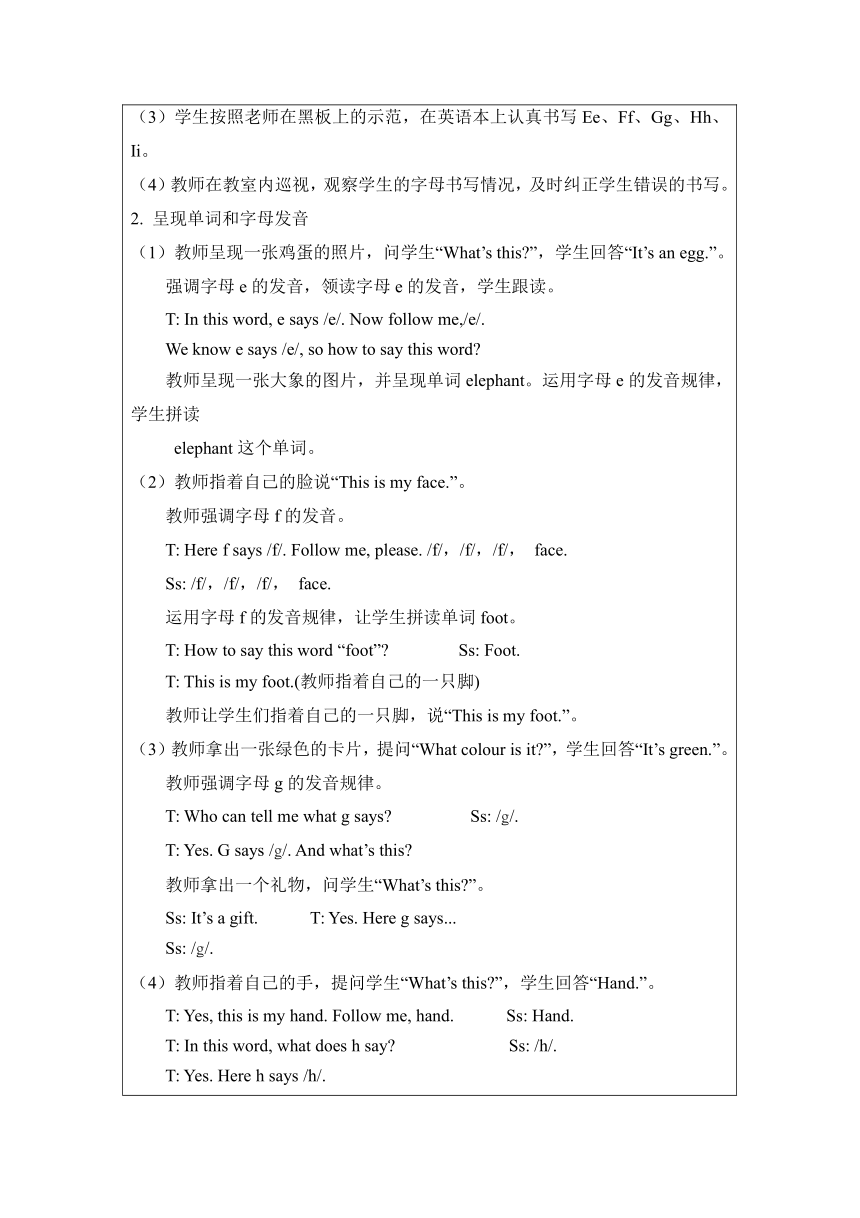 （3）学生按照老师在黑板上的示范，在英语本上认真书写 Ee、Ff、Gg、Hh、Ii。

（4）教师在教室内巡视，观察学生的字母书写情况，及时纠正学生错误的书写。

2. 呈现单词和字母发音

（1）教师呈现一张鸡蛋的照片，问学生“What’s this?”，学生回答“It’s an egg.”。

强调字母 e 的发音，领读字母 e 的发音，学生跟读。

T: In this word, e says /e/. Now follow me,/e/.

We know e says /e/, so how to say this word?

教师呈现一张大象的图片，并呈现单词 elephant。运用字母 e 的发音规律，学生拼读

elephant 这个单词。

（2）教师指着自己的脸说“This is my face.”。

教师强调字母 f 的发音。

T: Here f says /f/. Follow me, please. /f/，/f/，/f/， face.

Ss: /f/，/f/，/f/， face.

运用字母 f 的发音规律，让学生拼读单词 foot。

T: How to say this word “foot”? Ss: Foot.

T: This is my foot.(教师指着自己的一只脚)

教师让学生们指着自己的一只脚，说“This is my foot.”。

（3）教师拿出一张绿色的卡片，提问“What colour is it?”，学生回答“It’s green.”。

教师强调字母 g 的发音规律。

T: Who can tell me what g says? Ss: /g/.

T: Yes. G says /g/. And what’s this?

教师拿出一个礼物，问学生“What’s this?”。

Ss: It’s a gift. T: Yes. Here g says...

Ss: /g/.

（4）教师指着自己的手，提问学生“What’s this?”，学生回答“Hand.”。

T: Yes, this is my hand. Follow me, hand. Ss: Hand.

T: In this word, what does h say? Ss: /h/.

T: Yes. Here h says /h/.